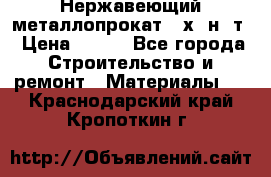 Нержавеющий металлопрокат х н т Цена Все города Строительство и ремонт Материалы

Краснодарский край Кропоткин г

http://Объявлений.сайт